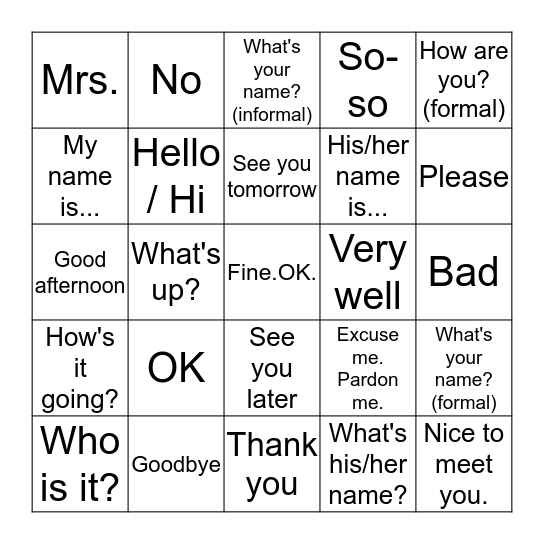 | | | | | |
|---|---|---|---|---|
| Mrs. | No | What's your name? (informal) | So-so | How are you? (formal) |
| My name is... | Hello / Hi | See you tomorrow | His/her name is... | Please |
| Good afternoon | What's up? | Fine.OK. | Very well | Bad |
| How's it going? | OK | See you later | Excuse me. Pardon me. | What's your name? (formal) |
| Who is it? | Goodbye | Thank you | What's his/her name? | Nice to meet you. |